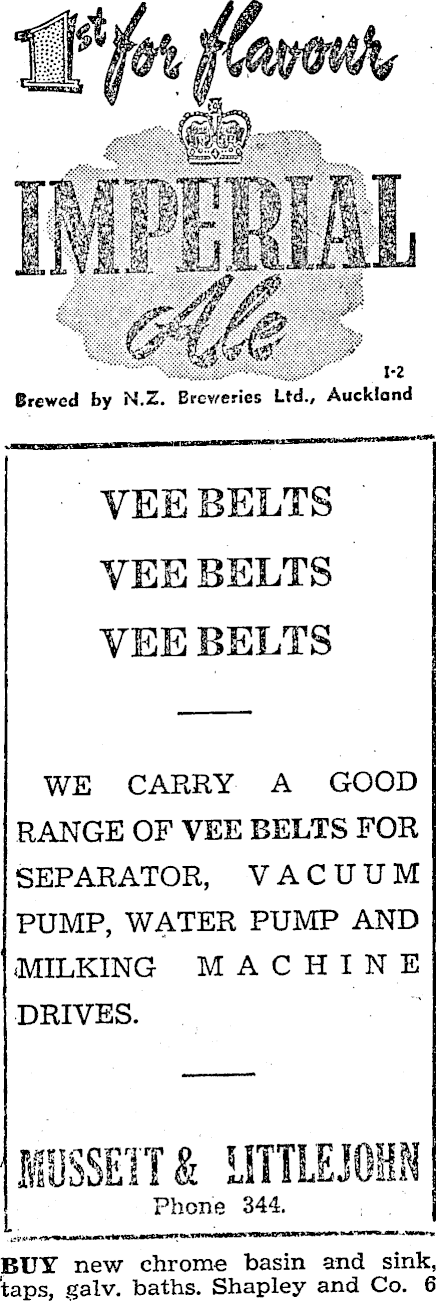 1st for flavour

IMPERIAL

Ale

I-2

Brewed by N.Z. Breweries Ltd., Auckland

VEE BELTS

VEE BELTS

VEE BELTS

WE CARRY A GOOD RANGE OF VEE BELTS FOR SEPARATOR, VACUUM PUMP, WATER PUMP AND MILKING MACHINE DRIVES.

MUSSETT & LITTLEJOHN
Phone 344.

BUY new chrome basin and sink, taps, galv. baths. Shapley and Co. 6